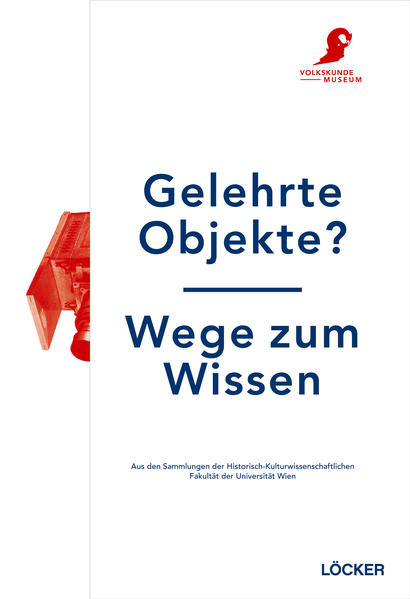 VOLKSKUNDE
MUSEUM

Gelehrte Objekte?

Wege zum Wissen

Aus den Sammlungen der Historisch-Kulturwissenschaftlichen Fakultät der Universität Wien

LÖCKER